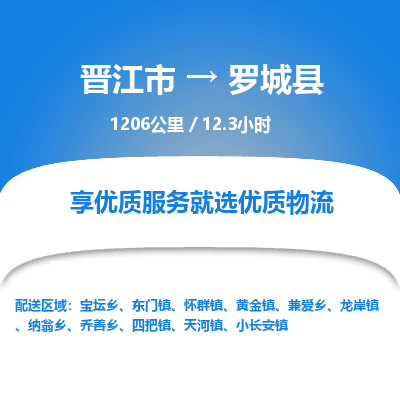 晋江市 → 罗城县

1206公里 / 12.3小时

享优质服务就选优质物流

配送区域：宝坛乡、东门镇、怀群镇、黄金镇、兼爱乡、龙岸镇、纳翁乡、乔善乡、四把镇、天河镇、小长安镇